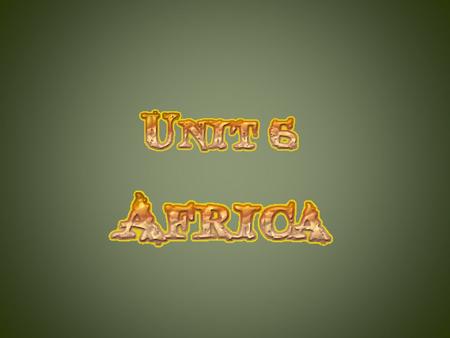 UNIT 6

AFRICA